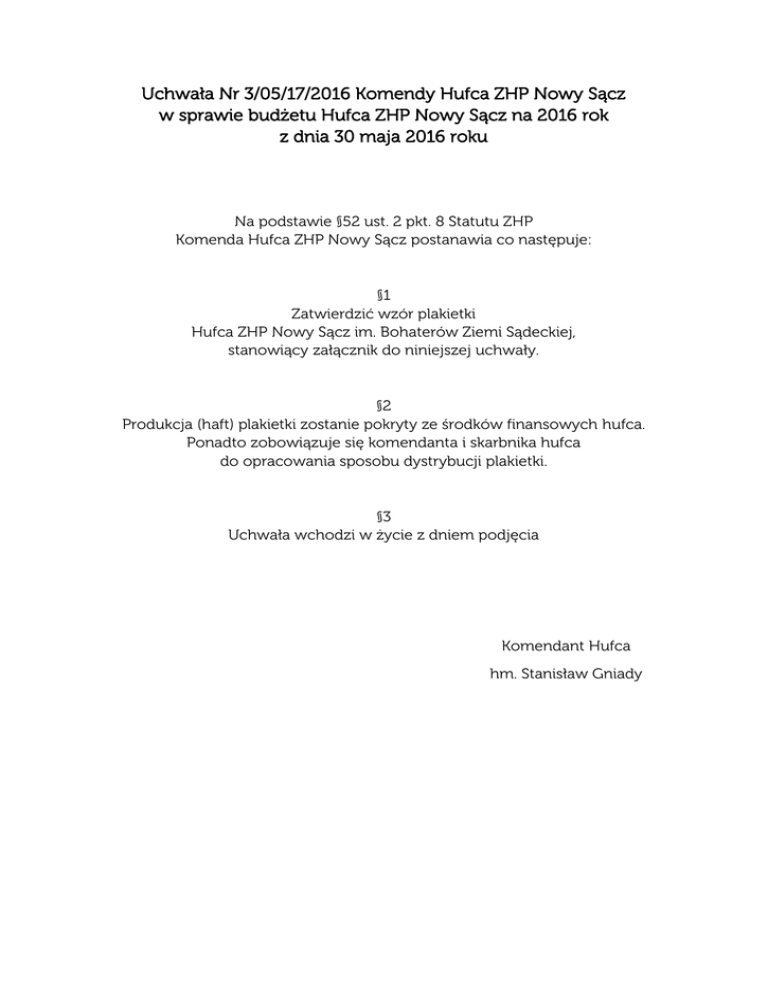 Uchwała Nr 3/05/17/2016 Komendy Hufca ZHP Nowy Sącz
w sprawie budżetu Hufca ZHP Nowy Sącz na 2016 rok
z dnia 30 maja 2016 roku

Na podstawie §52 ust. 2 pkt. 8 Statutu ZHP
Komenda Hufca ZHP Nowy Sącz postanawia co następuje:

§1
Zatwierdzić wzór plakietki
Hufca ZHP Nowy Sącz im. Bohaterów Ziemi Sądeckiej,
stanowiący załącznik do niniejszej uchwały.

§2
Produkcja (haft) plakietki zostanie pokryty ze środków finansowych hufca.
Ponadto zobowiązuje się komendanta i skarbnika hufca
do opracowania sposobu dystrybucji plakietki.

§3
Uchwała wchodzi w życie z dniem podjęcia

Komendant Hufca

hm. Stanisław Gniady